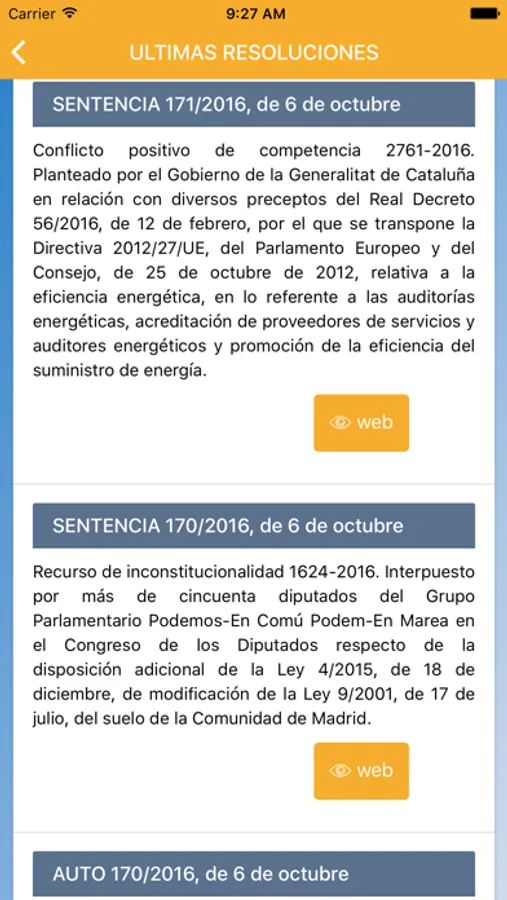 Carrier 9:27 AM

ULTIMAS RESOLUCIONES

SENTENCIA 171/2016, de 6 de octubre

Conflicto positivo de competencia 2761-2016. Planteado por el Gobierno de la Generalitat de Cataluña en relación con diversos preceptos del Real Decreto 56/2016, de 12 de febrero, por el que se transpone la Directiva 2012/27/UE, del Parlamento Europeo y del Consejo, de 25 de octubre de 2012, relativa a la eficiencia energética, en lo referente a las auditorías energéticas, acreditación de proveedores de servicios y auditores energéticos y promoción de la eficiencia del suministro de energía.

web

SENTENCIA 170/2016, de 6 de octubre

Recurso de inconstitucionalidad 1624-2016. Interpuesto por más de cincuenta diputados del Grupo Parlamentario Podemos-En Comú Podem-En Marea en el Congreso de los Diputados respecto de la disposición adicional de la Ley 4/2015, de 18 de diciembre, de modificación de la Ley 9/2001, de 17 de julio, del suelo de la Comunidad de Madrid.

web

AUTO 170/2016, de 6 de octubre